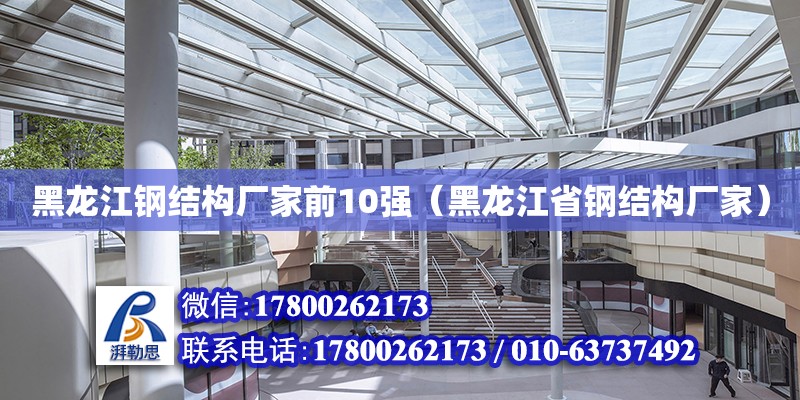 黑龙江钢结构厂家前10强（黑龙江省钢结构厂家）

湃勒思

微信：17800262173

联系电话：17800262173 / 010-63737492